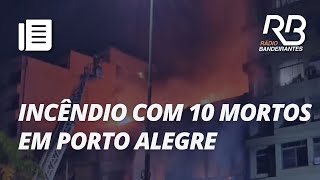 RB
RÁDIO
BANDEIRANTES

INCÊNDIO COM 10 MORTOS
EM PORTO ALEGRE